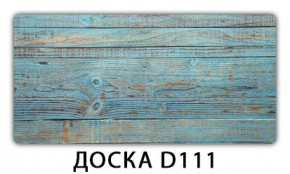 ДОСКА D111